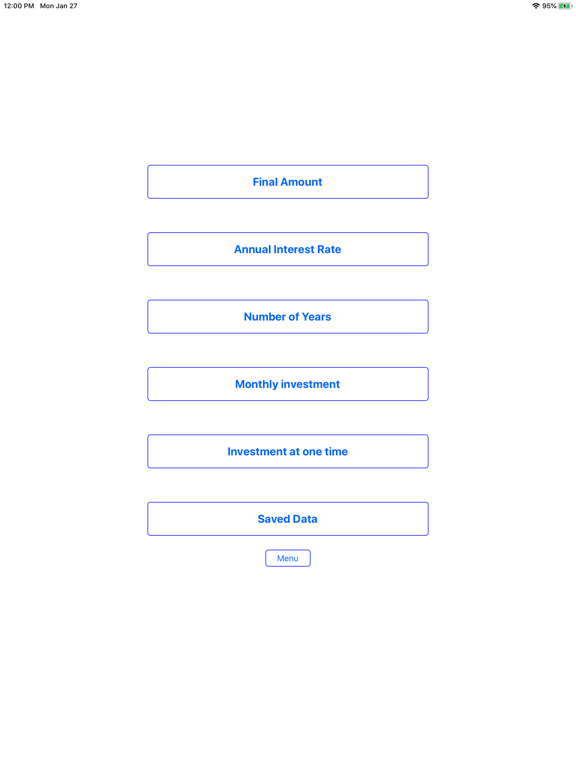 12:00 PM Mon Jan 27

95%

Final Amount

Annual Interest Rate

Number of Years

Monthly investment

Investment at one time

Saved Data

Menu